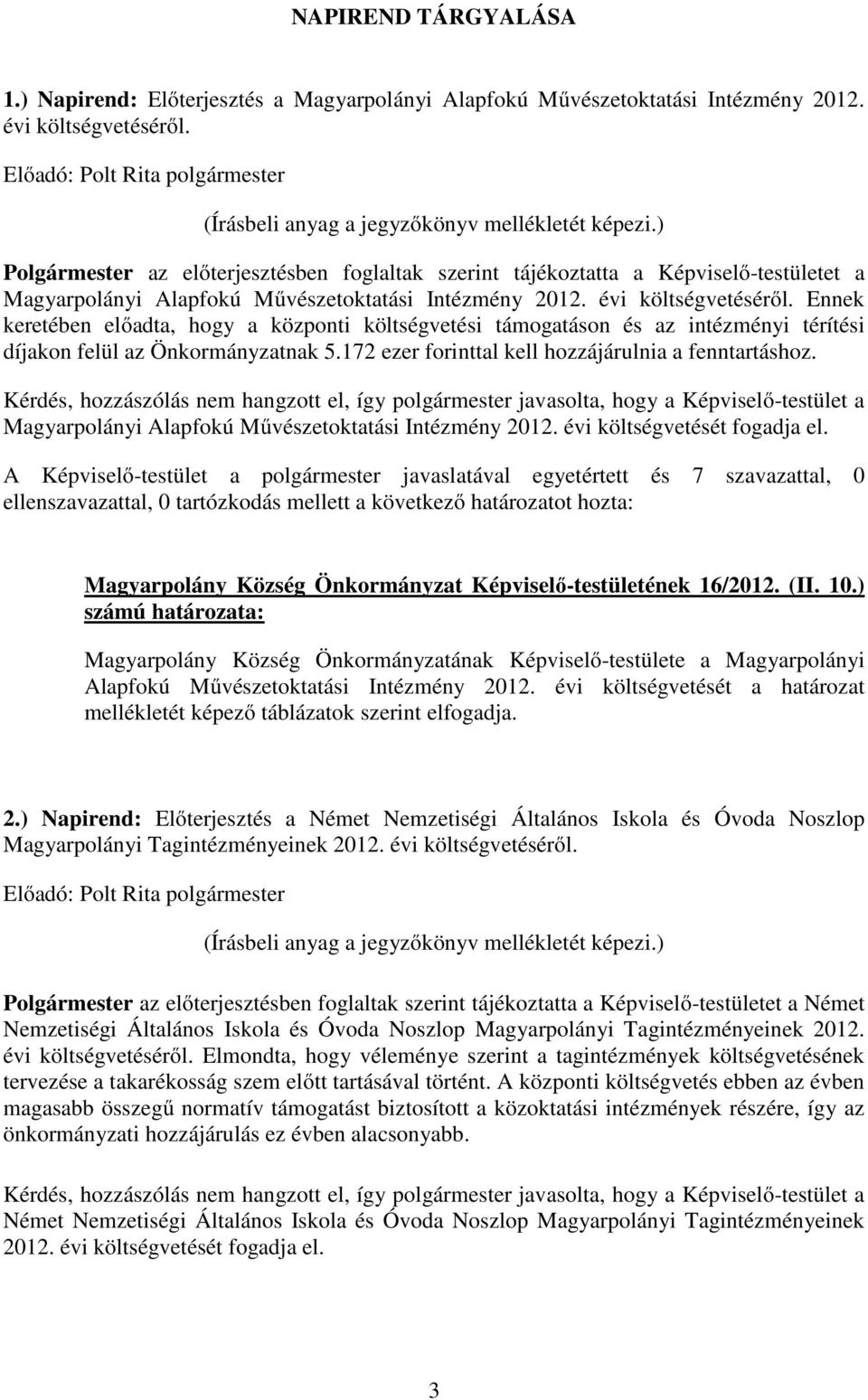 NAPIREND TÁRGYALÁSA

1.) Napirend: Előterjesztés a Magyarpolányi Alapfokú Művészetoktatási Intézmény 2012. évi költségvetéséről.

Előadó: Polt Rita polgármester

(Írásbeli anyag a jegyzőkönyv mellékletét képezi.)

Polgármester az előterjesztésben foglaltak szerint tájékoztatta a Képviselő-testületet a Magyarpolányi Alapfokú Művészetoktatási Intézmény 2012. évi költségvetéséről. Ennek keretében előadta, hogy a központi költségvetési támogatáson és az intézményi térítési díjakon felül az Önkormányzatnak 5.172 ezer forinttal kell hozzájárulnia a fenntartáshoz.

Kérdés, hozzászólás nem hangzott el, így polgármester javasolta, hogy a Képviselő-testület a Magyarpolányi Alapfokú Művészetoktatási Intézmény 2012. évi költségvetését fogadja el.

A Képviselő-testület a polgármester javaslatával egyetértett és 7 szavazattal, 0 ellenszavazattal, 0 tartózkodás mellett a következő határozatot hozta:

Magyarpolány Község Önkormányzat Képviselő-testületének 16/2012. (II. 10.) számú határozata:

Magyarpolány Község Önkormányzatának Képviselő-testülete a Magyarpolányi Alapfokú Művészetoktatási Intézmény 2012. évi költségvetését a határozat mellékletét képező táblázatok szerint elfogadja.

2.) Napirend: Előterjesztés a Német Nemzetiségi Általános Iskola és Óvoda Noszlop Magyarpolányi Tagintézményeinek 2012. évi költségvetéséről.

Előadó: Polt Rita polgármester

(Írásbeli anyag a jegyzőkönyv mellékletét képezi.)

Polgármester az előterjesztésben foglaltak szerint tájékoztatta a Képviselő-testületet a Német Nemzetiségi Általános Iskola és Óvoda Noszlop Magyarpolányi Tagintézményeinek 2012. évi költségvetéséről. Elmondta, hogy véleménye szerint a tagintézmények költségvetésének tervezése a takarékosság szem előtt tartásával történt. A központi költségvetés ebben az évben magasabb összegű normatív támogatást biztosított a közoktatási intézmények részére, így az önkormányzati hozzájárulás ez évben alacsonyabb.

Kérdés, hozzászólás nem hangzott el, így polgármester javasolta, hogy a Képviselő-testület a Német Nemzetiségi Általános Iskola és Óvoda Noszlop Magyarpolányi Tagintézményeinek 2012. évi költségvetését fogadja el.

3